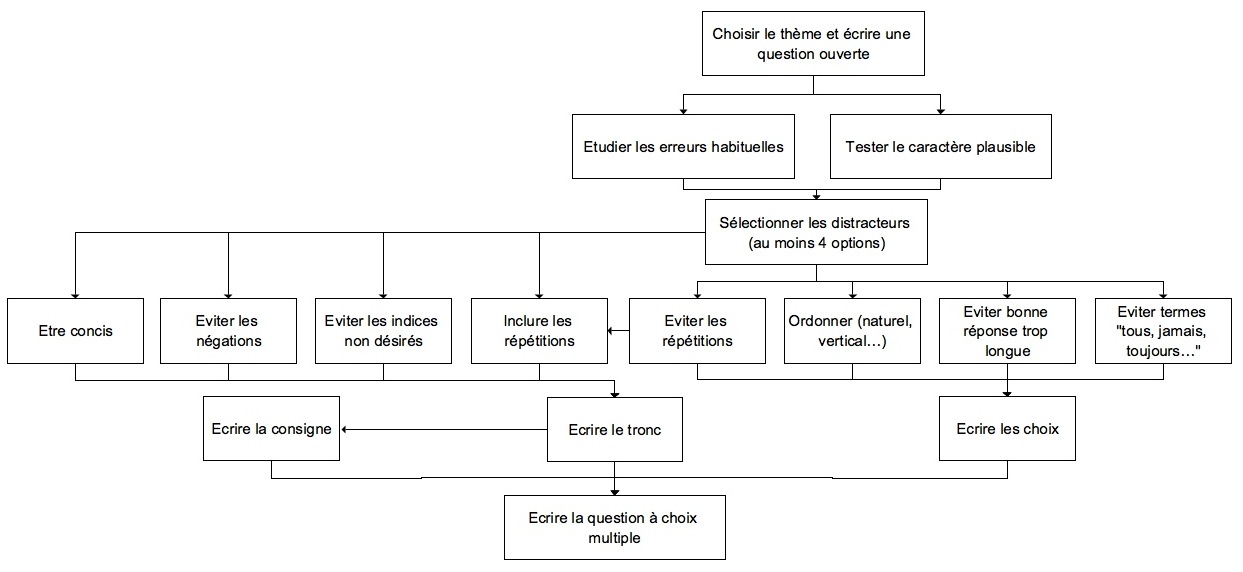 Choisir le thème et écrire une question ouverte

Etudier les erreurs habituelles

Tester le caractère plausible

Sélectionner les distracteurs (au moins 4 options)

Etre concis

Eviter les négations

Eviter les indices non désirés

Inclure les répétitions

Eviter les répétitions

Ordonner (naturel, vertical…)

Eviter bonne réponse trop longue

Eviter termes "tous, jamais, toujours…"

Ecrire la consigne

Ecrire le tronc

Ecrire les choix

Ecrire la question à choix multiple